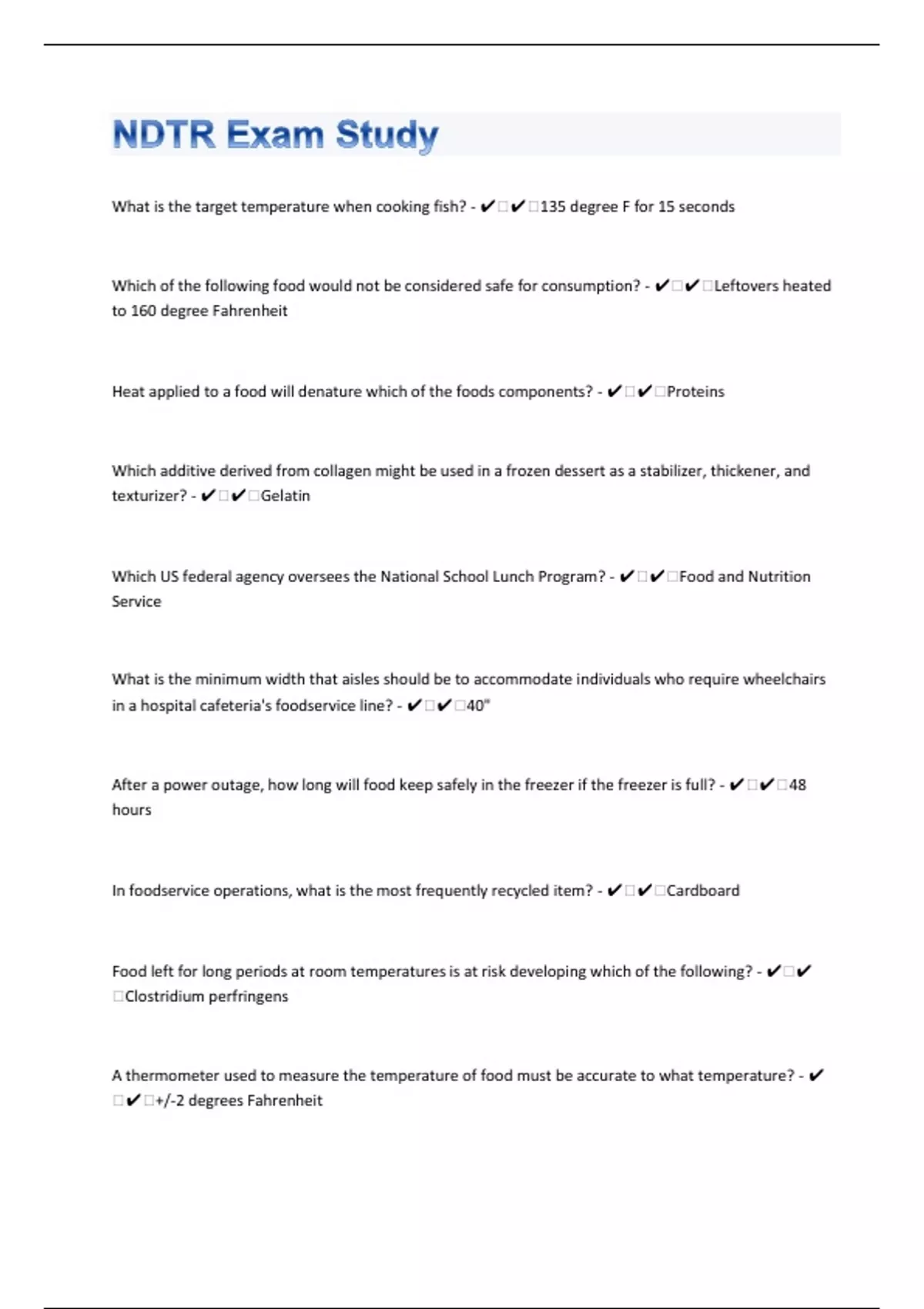 NDTR Exam Study

What is the target temperature when cooking fish? - ✔□✔□135 degree F for 15 seconds

Which of the following food would not be considered safe for consumption? - ✔□✔□Leftovers heated to 160 degree Fahrenheit

Heat applied to a food will denature which of the foods components? - ✔□✔□Proteins

Which additive derived from collagen might be used in a frozen dessert as a stabilizer, thickener, and texturizer? - ✔□✔□Gelatin

Which US federal agency oversees the National School Lunch Program? - ✔□✔□Food and Nutrition Service

What is the minimum width that aisles should be to accommodate individuals who require wheelchairs in a hospital cafeteria's foodservice line? - ✔□✔□40"

After a power outage, how long will food keep safely in the freezer if the freezer is full? - ✔□✔□48 hours

In foodservice operations, what is the most frequently recycled item? - ✔□✔□Cardboard

Food left for long periods at room temperatures is at risk developing which of the following? - ✔□✔□Clostridium perfringens

A thermometer used to measure the temperature of food must be accurate to what temperature? - ✔□✔□+/-2 degrees Fahrenheit